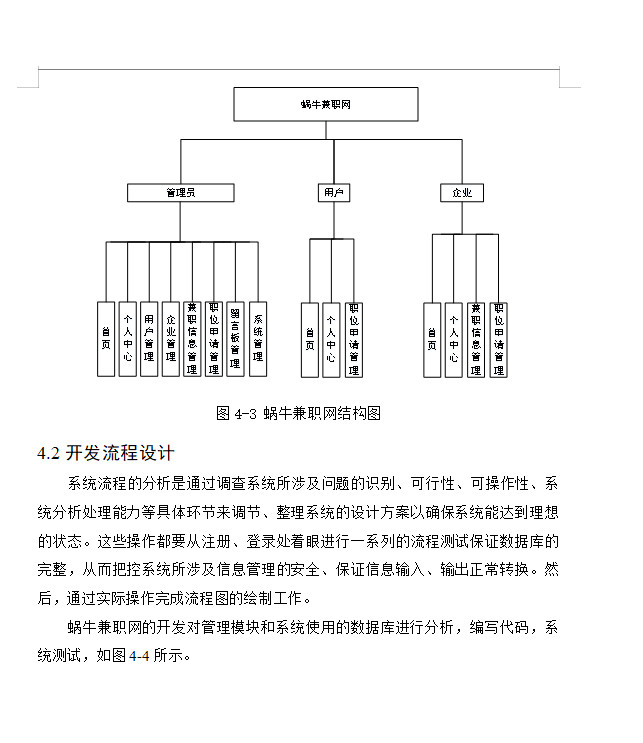 蜗牛兼职网

管理员

用户

企业

首页

个人中心

用户管理

企业管理

兼职信息管理

职位申请管理

留言板管理

系统管理

首页

个人中心

职位申请管理

首页

个人中心

兼职信息管理

职位申请管理

图 4-3 蜗牛兼职网结构图

4.2 开发流程设计

系统流程的分析是通过调查系统所涉及问题的识别、可行性、可操作性、系统分析处理能力等具体环节来调节、整理系统的设计方案以确保系统能达到理想的状态。这些操作都要从注册、登录处着眼进行一系列的流程测试保证数据库的完整，从而把控系统所涉及信息管理的安全、保证信息输入、输出正常转换。然后，通过实际操作完成流程图的绘制工作。

蜗牛兼职网的开发对管理模块和系统使用的数据库进行分析，编写代码，系统测试，如图 4-4 所示。